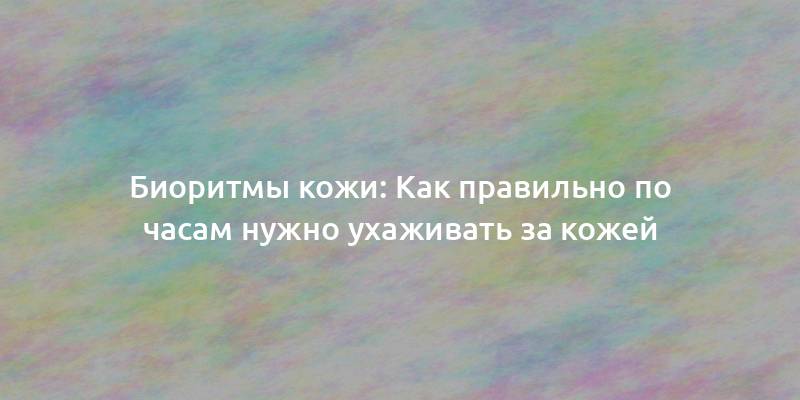 Биоритмы кожи: Как правильно по часам нужно ухаживать за кожей